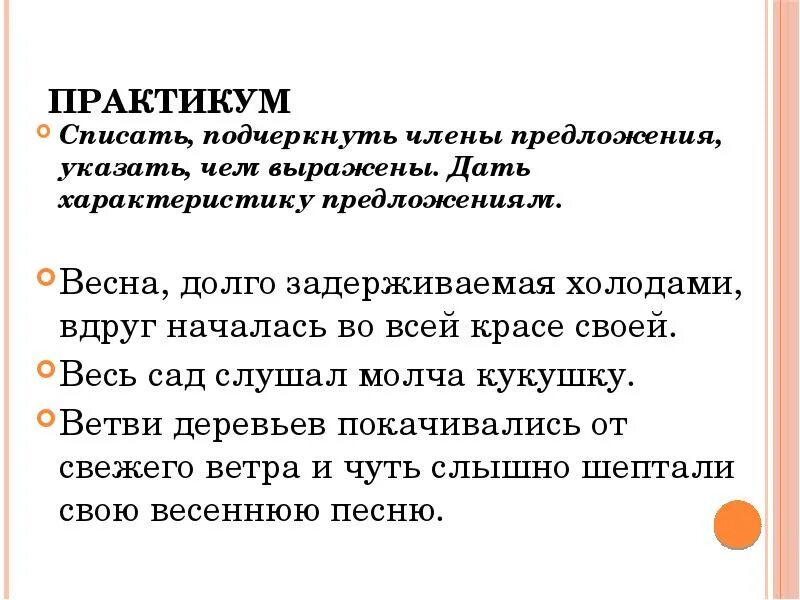 ПРАКТИКУМ

Списать, подчеркнуть члены предложения, указать, чем выражены. Дать характеристику предложениям.

Весна, долго задерживаемая холодами, вдруг началась во всей красе своей.

Весь сад слушал молча кукушку.

Ветви деревьев покачивались от свежего ветра и чуть слышно шептали свою весеннюю песню.